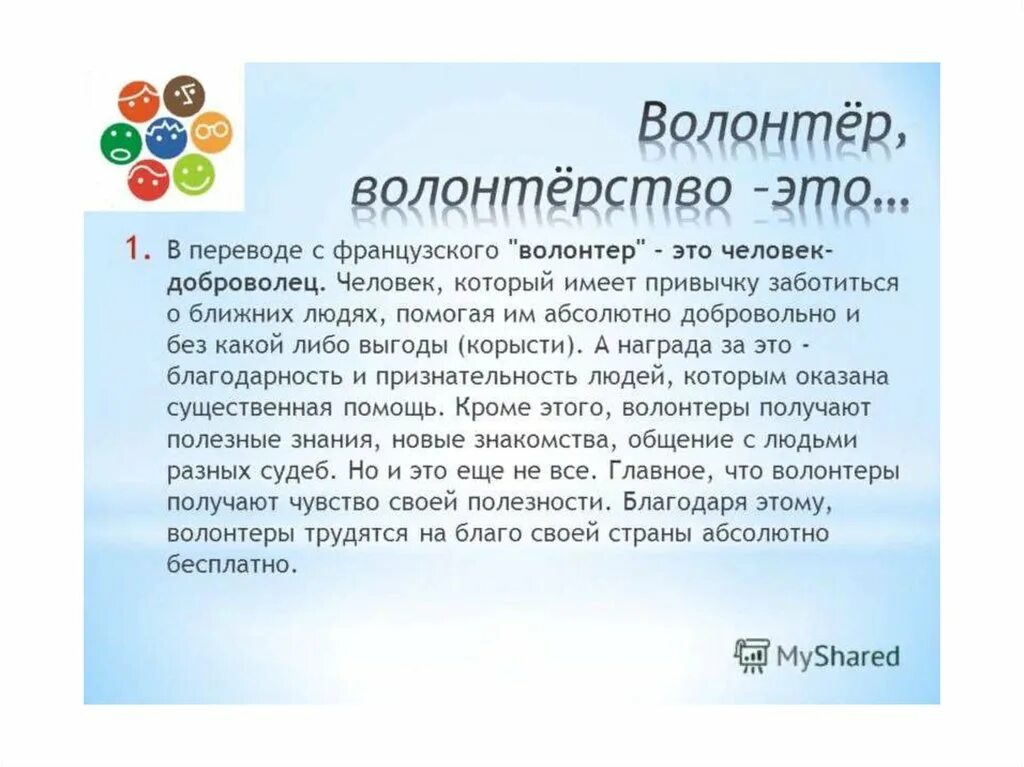 Волонтёр, волонтёрство –это…

1. В переводе с французского "волонтер" – это человек-доброволец. Человек, который имеет привычку заботиться о ближних людях, помогая им абсолютно добровольно и без какой либо выгоды (корысти). А награда за это - благодарность и признательность людей, которым оказана существенная помощь. Кроме этого, волонтеры получают полезные знания, новые знакомства, общение с людьми разных судеб. Но и это еще не все. Главное, что волонтеры получают чувство своей полезности. Благодаря этому, волонтеры трудятся на благо своей страны абсолютно бесплатно.

MyShared